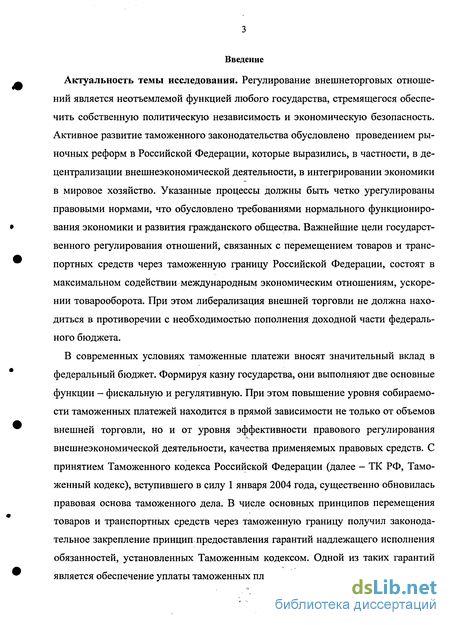 3

Введение

Актуальность темы исследования. Регулирование внешнеторговых отношений является неотъемлемой функцией любого государства, стремящегося обеспечить собственную политическую независимость и экономическую безопасность. Активное развитие таможенного законодательства обусловлено проведением рыночных реформ в Российской Федерации, которые выразились, в частности, в децентрализации внешнеэкономической деятельности, в интегрировании экономики в мировое хозяйство. Указанные процессы должны быть четко урегулированы правовыми нормами, что обусловлено требованиями нормального функционирования экономики и развития гражданского общества. Важнейшие цели государственного регулирования отношений, связанных с перемещением товаров и транспортных средств через таможенную границу Российской Федерации, состоят в максимальном содействии международным экономическим отношениям, ускорении товарооборота. При этом либерализация внешней торговли не должна находиться в противоречии с необходимостью пополнения доходной части федерального бюджета.

В современных условиях таможенные платежи вносят значительный вклад в федеральный бюджет. Формируя казну государства, они выполняют две основные функции – фискальную и регулятивную. При этом повышение уровня собираемости таможенных платежей находится в прямой зависимости не только от объемов внешней торговли, но и от уровня эффективности правового регулирования внешнеэкономической деятельности, качества применяемых правовых средств. С принятием Таможенного кодекса Российской Федерации (далее – ТК РФ, Таможенный кодекс), вступившего в силу 1 января 2004 года, существенно обновилась правовая основа таможенного дела. В числе основных принципов перемещения товаров и транспортных средств через таможенную границу получил законодательное закрепление принцип предоставления гарантий надлежащего исполнения обязанностей, установленных Таможенным кодексом. Одной из таких гарантий является обеспечение уплаты таможенных пл

dsLib.net
библиотека диссертаций